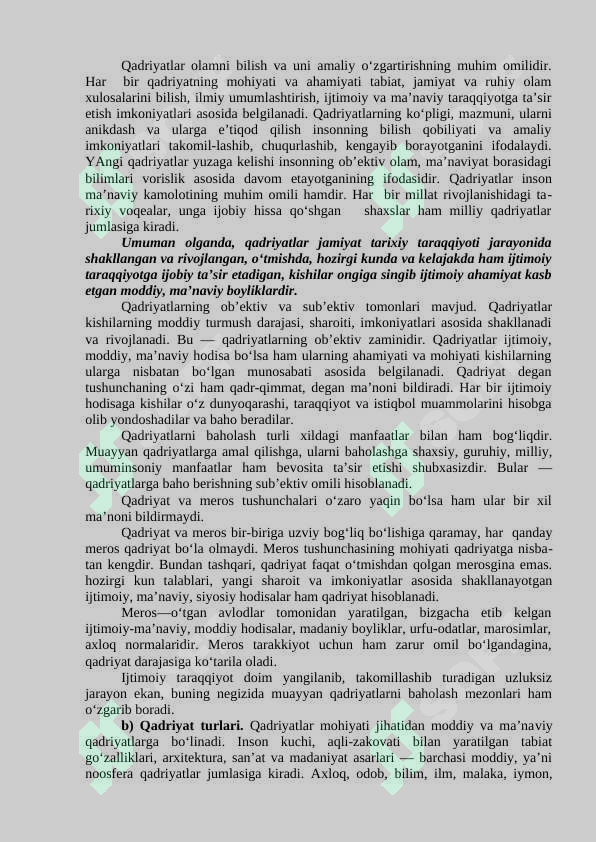 Qadriyatlar olamni bilish va uni amaliy o‘zgartirishning muhim omilidir. Har bir qadriyatning mohiyati va ahamiyati tabiat, jamiyat va ruhiy olam xulosalarini bilish, ilmiy umumlashtirish, ijtimoiy va ma’naviy taraqqiyotga ta’sir etish imkoniyatlari asosida belgilanadi. Qadriyatlarning ko‘pligi, mazmuni, ularni anikdash va ularga e’tiqod qilish insonning bilish qobiliyati va amaliy imkoniyatlari takomil-lashib, chuqurlashib, kengayib borayotganini ifodalaydi. YAngi qadriyatlar yuzaga kelishi insonning ob’ektiv olam, ma’naviyat borasidagi bilimlari vorislik asosida davom etayotganining ifodasidir. Qadriyatlar inson ma’naviy kamolotining muhim omili hamdir. Har bir millat rivojlanishidagi tarixiy voqealar, unga ijobiy hissa qo‘shgan shaxslar ham milliy qadriyatlar jumlasiga kiradi.

Umuman olganda, qadriyatlar jamiyat tarixiy taraqqiyoti jarayonida shakllangan va rivojlangan, o‘tmishda, hozirgi kunda va kelajakda ham ijtimoiy taraqqiyotga ijobiy ta’sir etadigan, kishilar ongiga singib ijtimoiy ahamiyat kasb etgan moddiy, ma’naviy boyliklardir.

Qadriyatlarning ob’ektiv va sub’ektiv tomonlari mavjud. Qadriyatlar kishilarning moddiy turmush darajasi, sharoiti, imkoniyatlari asosida shakllanadi va rivojlanadi. Bu — qadriyatlarning ob’ektiv zaminidir. Qadriyatlar ijtimoiy, moddiy, ma’naviy hodisa bo‘lsa ham ularning ahamiyati va mohiyati kishilarning ularga nisbatan bo‘lgan munosabati asosida belgilanadi. Qadriyat degan tushunchaning o‘zi ham qadr-qimmat, degan ma’noni bildiradi. Har bir ijtimoiy hodisaga kishilar o‘z dunyoqarashi, taraqqiyot va istiqbol muammolarini hisobga olib yondoshadilar va baho beradilar.

Qadriyatlarni baholash turli xildagi manfaatlar bilan ham bog‘liqdir. Muayyan qadriyatlarga amal qilishga, ularni baholashga shaxsiy, guruhiy, milliy, umuminsoniy manfaatlar ham bevosita ta’sir etishi shubxasizdir. Bular — qadriyatlarga baho berishning sub’ektiv omili hisoblanadi.

Qadriyat va meros tushunchalari o‘zaro yaqin bo‘lsa ham ular bir xil ma’noni bildirmaydi.

Qadriyat va meros bir-biriga uzviy bog‘liq bo‘lishiga qaramay, har qanday meros qadriyat bo‘la olmaydi. Meros tushunchasining mohiyati qadriyatga nisbatan kengdir. Bundan tashqari, qadriyat faqat o‘tmishdan qolgan merosgina emas. hozirgi kun talablari, yangi sharoit va imkoniyatlar asosida shakllanayotgan ijtimoiy, ma’naviy, siyosiy hodisalar ham qadriyat hisoblanadi.

Meros—o‘tgan avlodlar tomonidan yaratilgan, bizgacha etib kelgan ijtimoiy-ma’naviy, moddiy hodisalar, madaniy boyliklar, urfu-odatlar, marosimlar, axloq normalaridir. Meros tarakkiyot uchun ham zarur omil bo‘lgandagina, qadriyat darajasiga ko‘tarila oladi.

Ijtimoiy taraqqiyot doim yangilanib, takomillashib turadigan uzluksiz jarayon ekan, buning negizida muayyan qadriyatlarni baholash mezonlari ham o‘zgarib boradi.

b) Qadriyat turlari. Qadriyatlar mohiyati jihatidan moddiy va ma’naviy qadriyatlarga bo‘linadi. Inson kuchi, aqli-zakovati bilan yaratilgan tabiat go‘zalliklari, arxitektura, san’at va madaniyat asarlari — barchasi moddiy, ya’ni noosfera qadriyatlar jumlasiga kiradi. Axloq, odob, bilim, ilm, malaka, iymon,